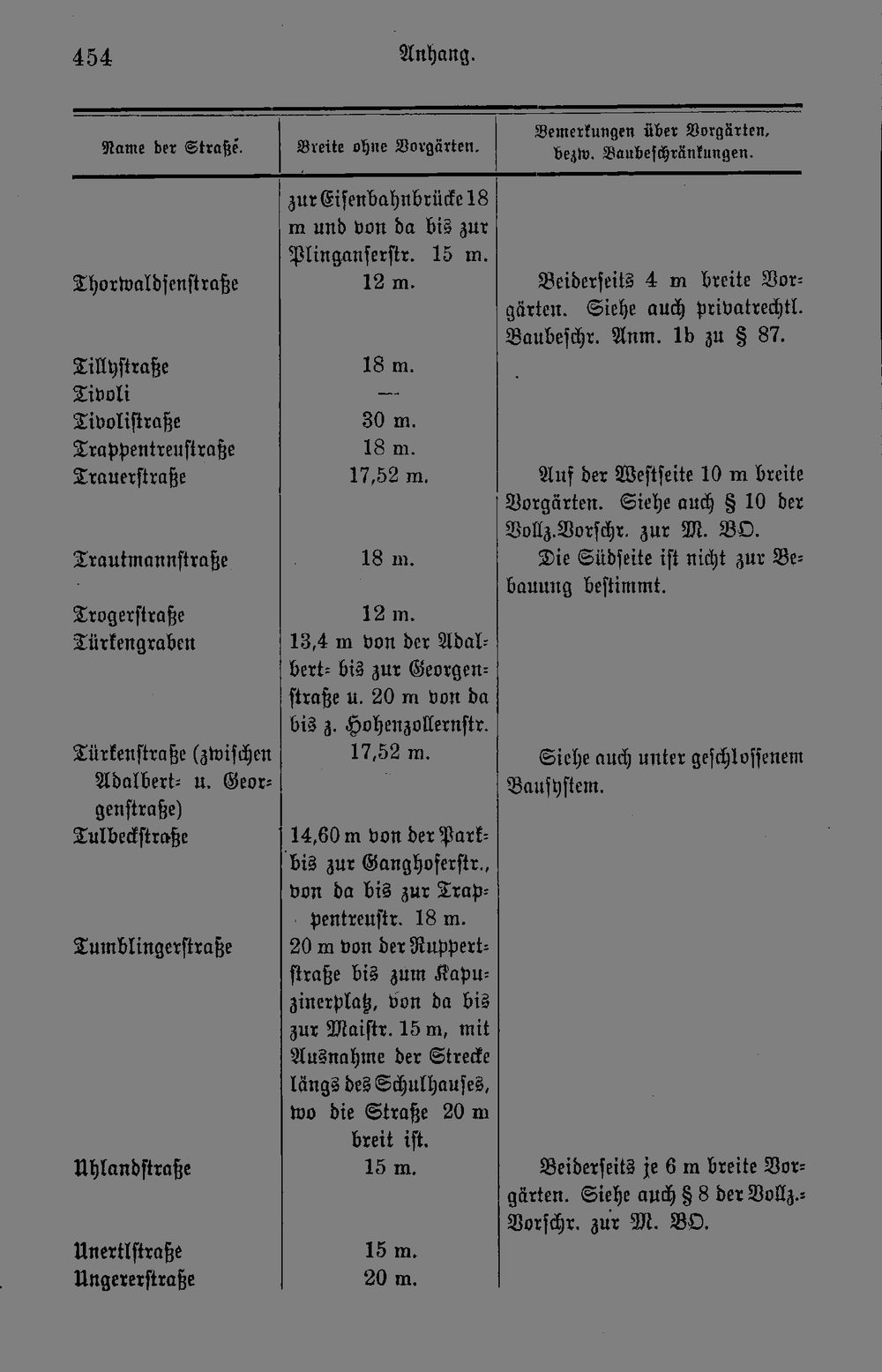 454 Anhang.

| Name der Straße. | Breite ohne Vorgärten. | Bemerkungen über Vorgärten, bezw. Baubeschränkungen. |
|---|---|---|
| | zur Eisenbahnbrücke 18 m und von da bis zur Plinganserstr. 15 m. | |
| Thorwaldsenstraße | 12 m. | Beiderseits 4 m breite Vorgärten. Siehe auch privatrechtl. Baubeschr. Anm. 1b zu § 87. |
| Tillystraße | 18 m. | |
| Tivoli | — | |
| Tivolistraße | 30 m. | |
| Trappentreustraße | 18 m. | |
| Trauerstraße | 17,52 m. | Auf der Westseite 10 m breite Vorgärten. Siehe auch § 10 der Vollz.Vorschr. zur M. BO. |
| Trautmannstraße | 18 m. | Die Südseite ist nicht zur Bebauung bestimmt. |
| Trogerstraße | 12 m. | |
| Türkengraben | 13,4 m von der Adalbert- bis zur Georgenstraße u. 20 m von da bis z. Hohenzollernstr. | |
| Türkenstraße (zwischen Adalbert- u. Georgenstraße) | 17,52 m. | Siehe auch unter geschlossenem Bausystem. |
| Tulbeckstraße | 14,60 m von der Park- bis zur Ganghoferstr., von da bis zur Trappentreustr. 18 m. | |
| Tumblingerstraße | 20 m von der Ruppertstraße bis zum Kapuzinerplatz, von da bis zur Maistr. 15 m, mit Ausnahme der Strecke längs des Schulhauses, wo die Straße 20 m breit ist. | |
| Uhlandstraße | 15 m. | Beiderseits je 6 m breite Vorgärten. Siehe auch § 8 der Vollz.-Vorschr. zur M. BO. |
| Unertlstraße | 15 m. | |
| Ungererstraße | 20 m. | |